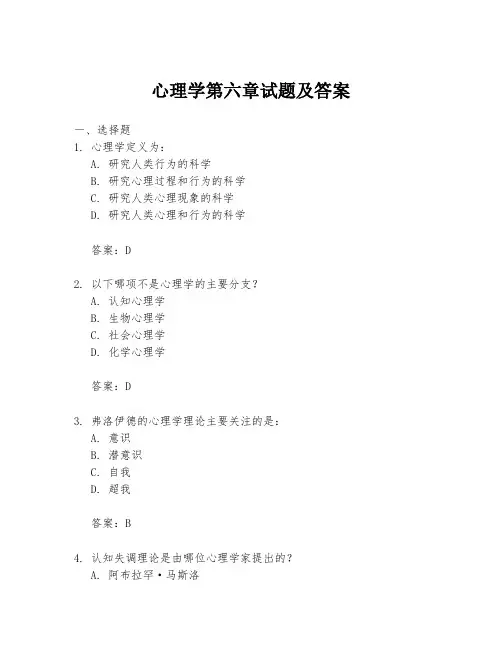 心理学第六章试题及答案

一、选择题
1. 心理学定义为：
A. 研究人类行为的科学
B. 研究心理过程和行为的科学
C. 研究人类心理现象的科学
D. 研究人类心理和行为的科学

答案：D

2. 以下哪项不是心理学的主要分支？
A. 认知心理学
B. 生物心理学
C. 社会心理学
D. 化学心理学

答案：D

3. 弗洛伊德的心理学理论主要关注的是：
A. 意识
B. 潜意识
C. 自我
D. 超我

答案：B

4. 认知失调理论是由哪位心理学家提出的？
A. 阿布拉罕·马斯洛